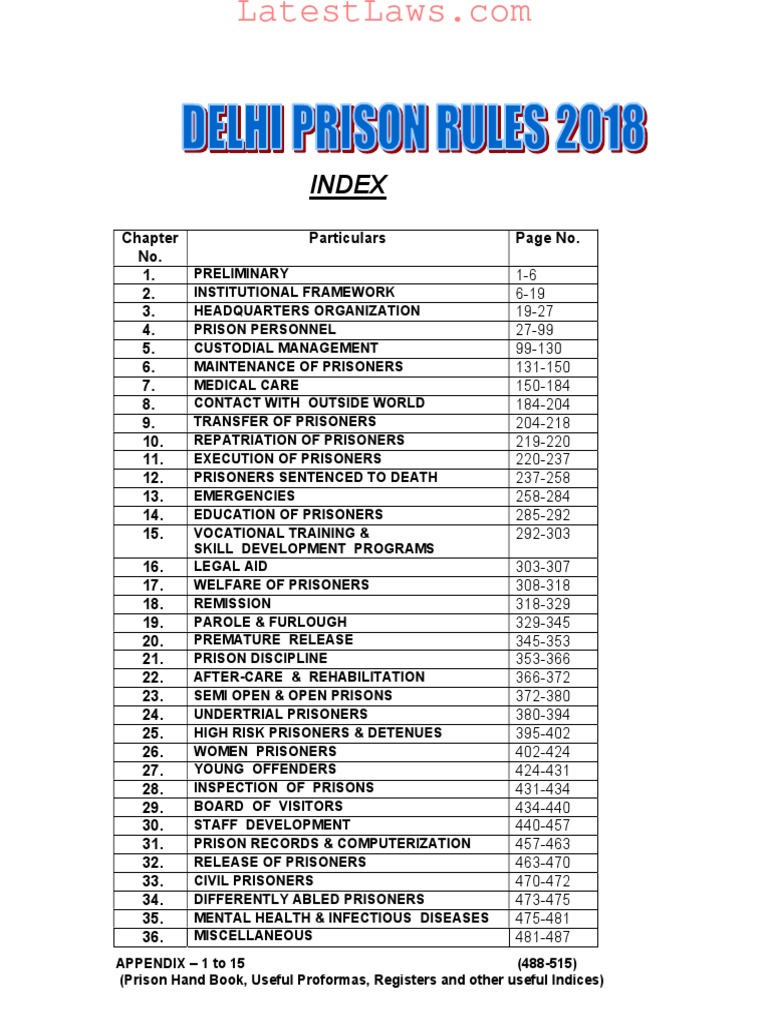 LatestLaws.com

DELHI PRISON RULES 2018

INDEX

| Chapter No. | Particulars | Page No. |
|---|---|---|
| 1. | PRELIMINARY | 1-6 |
| 2. | INSTITUTIONAL FRAMEWORK | 6-19 |
| 3. | HEADQUARTERS ORGANIZATION | 19-27 |
| 4. | PRISON PERSONNEL | 27-99 |
| 5. | CUSTODIAL MANAGEMENT | 99-130 |
| 6. | MAINTENANCE OF PRISONERS | 131-150 |
| 7. | MEDICAL CARE | 150-184 |
| 8. | CONTACT WITH OUTSIDE WORLD | 184-204 |
| 9. | TRANSFER OF PRISONERS | 204-218 |
| 10. | REPATRIATION OF PRISONERS | 219-220 |
| 11. | EXECUTION OF PRISONERS | 220-237 |
| 12. | PRISONERS SENTENCED TO DEATH | 237-258 |
| 13. | EMERGENCIES | 258-284 |
| 14. | EDUCATION OF PRISONERS | 285-292 |
| 15. | VOCATIONAL TRAINING & SKILL DEVELOPMENT PROGRAMS | 292-303 |
| 16. | LEGAL AID | 303-307 |
| 17. | WELFARE OF PRISONERS | 308-318 |
| 18. | REMISSION | 318-329 |
| 19. | PAROLE & FURLOUGH | 329-345 |
| 20. | PREMATURE RELEASE | 345-353 |
| 21. | PRISON DISCIPLINE | 353-366 |
| 22. | AFTER-CARE & REHABILITATION | 366-372 |
| 23. | SEMI OPEN & OPEN PRISONS | 372-380 |
| 24. | UNDERTRIAL PRISONERS | 380-394 |
| 25. | HIGH RISK PRISONERS & DETENUES | 395-402 |
| 26. | WOMEN PRISONERS | 402-424 |
| 27. | YOUNG OFFENDERS | 424-431 |
| 28. | INSPECTION OF PRISONS | 431-434 |
| 29. | BOARD OF VISITORS | 434-440 |
| 30. | STAFF DEVELOPMENT | 440-457 |
| 31. | PRISON RECORDS & COMPUTERIZATION | 457-463 |
| 32. | RELEASE OF PRISONERS | 463-470 |
| 33. | CIVIL PRISONERS | 470-472 |
| 34. | DIFFERENTLY ABLED PRISONERS | 473-475 |
| 35. | MENTAL HEALTH & INFECTIOUS DISEASES | 475-481 |
| 36. | MISCELLANEOUS | 481-487 |

APPENDIX – 1 to 15 (488-515)
(Prison Hand Book, Useful Proformas, Registers and other useful Indices)